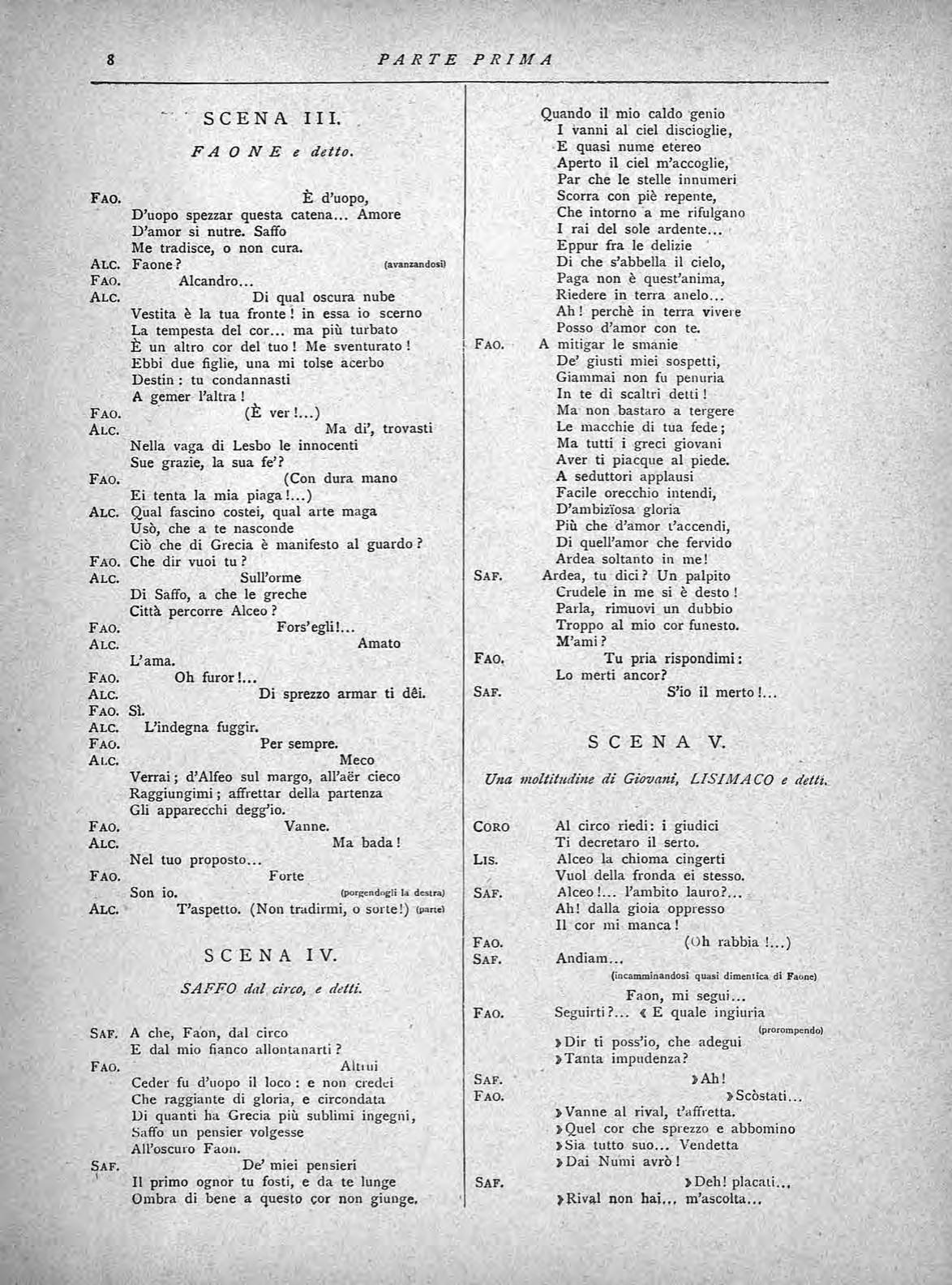 8 PARTE PRIMA

SCENA III.

FAONE e detto.

FAO. È d'uopo,
D'uopo spezzar questa catena... Amore
D'amor si nutre. Saffo
Me tradisce, o non cura.
ALC. Faone? (avanzandosi)
FAO. Alcandro...
ALC. Di qual oscura nube
Vestita è la tua fronte! in essa io scerno
La tempesta del cor... ma più turbato
È un altro cor del tuo! Me sventurato!
Ebbi due figlie, una mi tolse acerbo
Destin: tu condannasti
A gemer l'altra!
FAO. (È ver!...)
ALC. Ma di', trovasti
Nella vaga di Lesbo le innocenti
Sue grazie, la sua fe'?
FAO. (Con dura mano
Ei tenta la mia piaga!...)
ALC. Qual fascino costei, qual arte maga
Usò, che a te nasconde
Ciò che di Grecia è manifesto al guardo?
FAO. Che dir vuoi tu?
ALC. Sull'orme
Di Saffo, a che le greche
Città percorre Alceo?
FAO. Fors'egli!...
ALC. Amato
L'ama.
FAO. Oh furor!...
ALC. Di sprezzo armar ti dêi.
FAO. Sì.
ALC. L'indegna fuggir.
FAO. Per sempre.
ALC. Meco
Verrai; d'Alfeo sul margo, all'aër cieco
Raggiungimi; affrettar della partenza
Gli apparecchi degg'io.
FAO. Vanne.
ALC. Ma bada!
Nel tuo proposto...
FAO. Forte
Son io. (porgendogli la destra)
ALC. T'aspetto. (Non tradirmi, o sorte!) (parte)

SCENA IV.

SAFFO dal circo, e detti.

SAF. A che, Faon, dal circo
E dal mio fianco allontanarti?
FAO. Altrui
Ceder fu d'uopo il loco: e non credei
Che raggiante di gloria, e circondata
Di quanti ha Grecia più sublimi ingegni,
Saffo un pensier volgesse
All'oscuro Faon.
SAF. De' miei pensieri
Il primo ognor tu fosti, e da te lunge
Ombra di bene a questo cor non giunge.
Quando il mio caldo genio
I vanni al ciel discioglie,
E quasi nume etereo
Aperto il ciel m'accoglie,
Par che le stelle innumeri
Scorra con piè repente,
Che intorno a me rifulgano
I rai del sole ardente...
Eppur fra le delizie
Di che s'abbella il cielo,
Paga non è quest'anima,
Riedere in terra anelo...
Ah! perchè in terra vivere
Posso d'amor con te.
FAO. A mitigar le smanie
De' giusti miei sospetti,
Giammai non fu penuria
In te di scaltri detti!
Ma non bastaro a tergere
Le macchie di tua fede;
Ma tutti i greci giovani
Aver ti piacque al piede.
A seduttori applausi
Facile orecchio intendi,
D'ambizïosa gloria
Più che d'amor t'accendi,
Di quell'amor che fervido
Ardea soltanto in me!
SAF. Ardea, tu dici? Un palpito
Crudele in me si è desto!
Parla, rimuovi un dubbio
Troppo al mio cor funesto.
M'ami?
FAO. Tu pria rispondimi:
Lo merti ancor?
SAF. S'io il merto!...

SCENA V.

Una moltitudine di Giovani, LISIMACO e detti.

CORO Al circo riedi: i giudici
Ti decretaro il serto.
LIS. Alceo la chioma cingerti
Vuol della fronda ei stesso.
SAF. Alceo!... l'ambito lauro?...
Ah! dalla gioia oppresso
Il cor mi manca!
FAO. (Oh rabbia!...)
SAF. Andiam...
(incamminandosi quasi dimentica di Faone)
Faon, mi segui...
FAO. Seguirti?... « E quale ingiuria
(prorompendo)
» Dir ti poss'io, che adegui
» Tanta impudenza?
SAF. » Ah!
FAO. » Scòstati...
» Vanne al rival, t'affretta.
» Quel cor che sprezzo e abbomino
» Sia tutto suo... Vendetta
» Dai Numi avrò!
SAF. » Deh! placati...
» Rival non hai... m'ascolta...